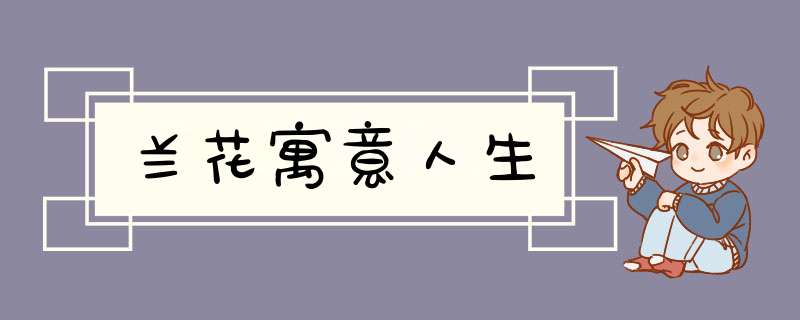 兰花寓意人生